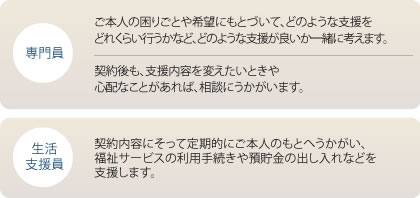 専門員

ご本人の困りごとや希望にもとづいて、どのような支援をどれくらい行うかなど、どのような支援が良いか一緒に考えます。

契約後も、支援内容を変えたいときや心配なことがあれば、相談にうかがいます。

生活支援員

契約内容にそって定期的にご本人のもとへうかがい、福祉サービスの利用手続きや預貯金の出し入れなどを支援します。